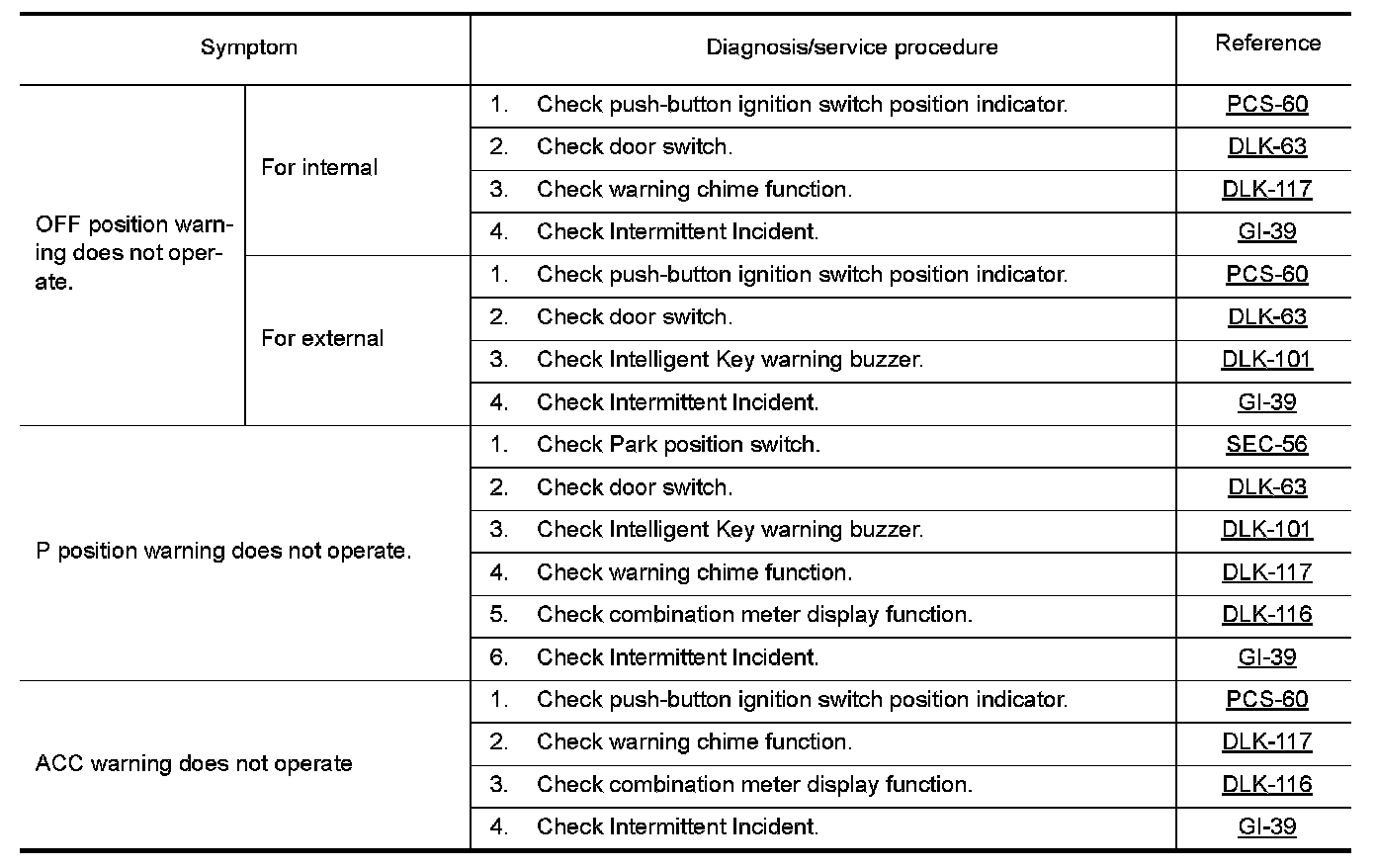 | Symptom | | Diagnosis/service procedure | Reference |
|---|---|---|---|
| OFF position warning does not operate. | For internal | 1. Check push-button ignition switch position indicator. | PCS-60 |
| | | 2. Check door switch. | DLK-63 |
| | | 3. Check warning chime function. | DLK-117 |
| | | 4. Check Intermittent Incident. | GI-39 |
| | For external | 1. Check push-button ignition switch position indicator. | PCS-60 |
| | | 2. Check door switch. | DLK-63 |
| | | 3. Check Intelligent Key warning buzzer. | DLK-101 |
| | | 4. Check Intermittent Incident. | GI-39 |
| P position warning does not operate. | | 1. Check Park position switch. | SEC-56 |
| | | 2. Check door switch. | DLK-63 |
| | | 3. Check Intelligent Key warning buzzer. | DLK-101 |
| | | 4. Check warning chime function. | DLK-117 |
| | | 5. Check combination meter display function. | DLK-116 |
| | | 6. Check Intermittent Incident. | GI-39 |
| ACC warning does not operate | | 1. Check push-button ignition switch position indicator. | PCS-60 |
| | | 2. Check warning chime function. | DLK-117 |
| | | 3. Check combination meter display function. | DLK-116 |
| | | 4. Check Intermittent Incident. | GI-39 |